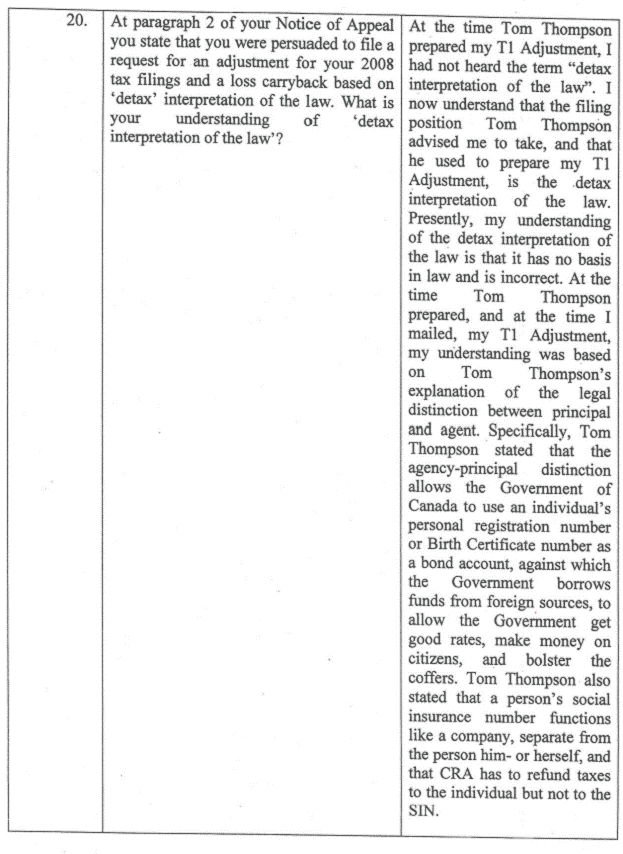 | 20. | At paragraph 2 of your Notice of Appeal you state that you were persuaded to file a request for an adjustment for your 2008 tax filings and a loss carryback based on 'detax' interpretation of the law. What is your understanding of 'detax interpretation of the law'? | At the time Tom Thompson prepared my T1 Adjustment, I had not heard the term "detax interpretation of the law". I now understand that the filing position Tom Thompson advised me to take, and that he used to prepare my T1 Adjustment, is the detax interpretation of the law. Presently, my understanding of the detax interpretation of the law is that it has no basis in law and is incorrect. At the time Tom Thompson prepared, and at the time I mailed, my T1 Adjustment, my understanding was based on Tom Thompson's explanation of the legal distinction between principal and agent. Specifically, Tom Thompson stated that the agency-principal distinction allows the Government of Canada to use an individual's personal registration number or Birth Certificate number as a bond account, against which the Government borrows funds from foreign sources, to allow the Government get good rates, make money on citizens, and bolster the coffers. Tom Thompson also stated that a person's social insurance number functions like a company, separate from the person him- or herself, and that CRA has to refund taxes to the individual but not to the SIN. |